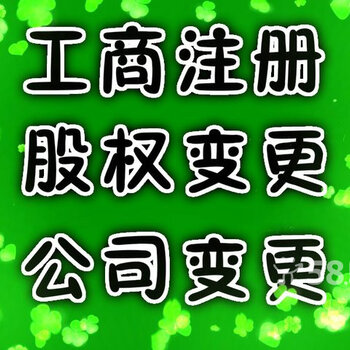 工商注册
股权变更
公司变更

58